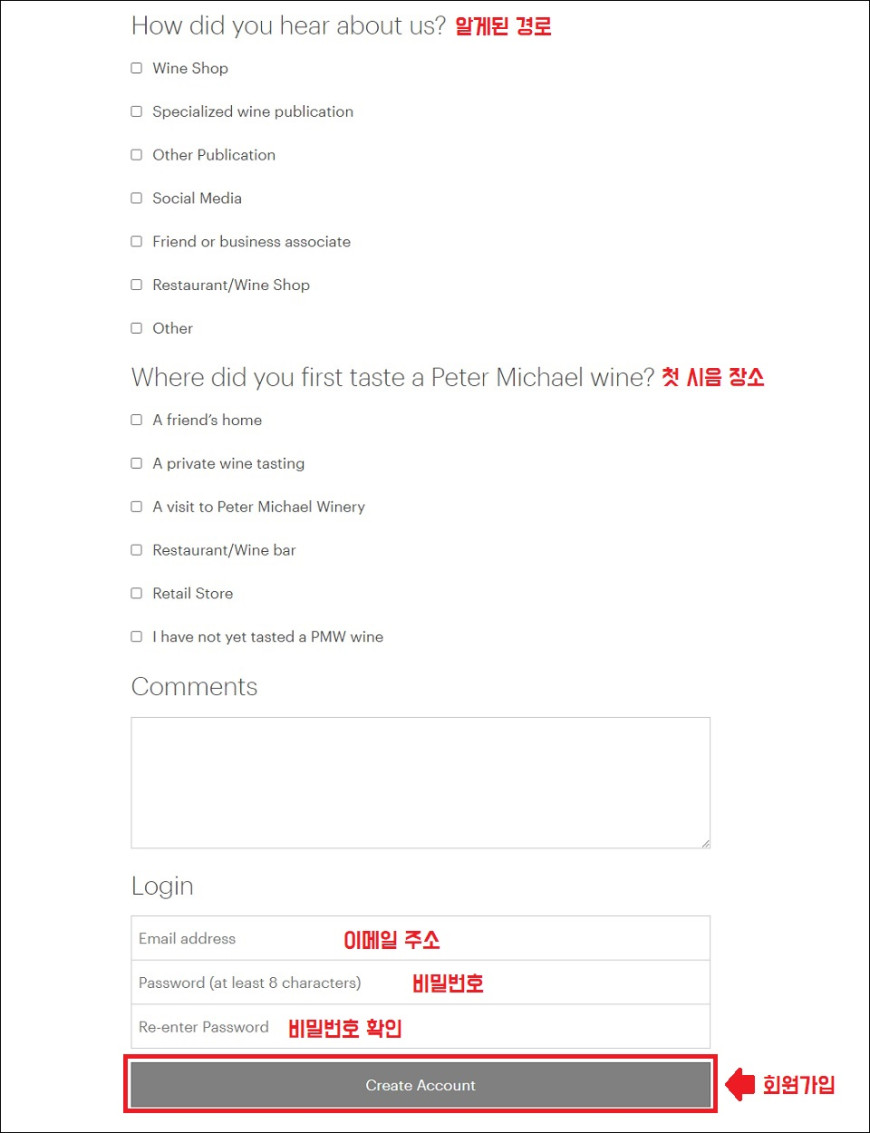 How did you hear about us? 알게된 경로

Wine Shop

Specialized wine publication

Other Publication

Social Media

Friend or business associate

Restaurant/Wine Shop

Other

Where did you first taste a Peter Michael wine? 첫 시음 장소

A friend's home

A private wine tasting

A visit to Peter Michael Winery

Restaurant/Wine bar

Retail Store

I have not yet tasted a PMW wine

Comments

Login

Email address 이메일 주소

Password (at least 8 characters) 비밀번호

Re-enter Password 비밀번호 확인

Create Account

회원가입